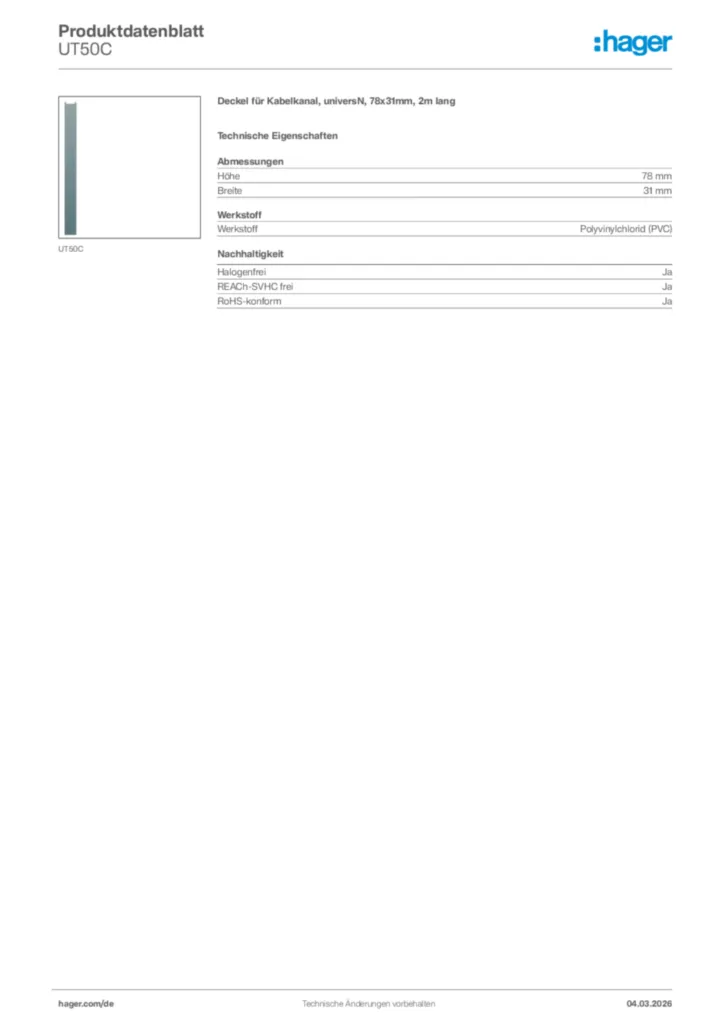 Produktdatenblatt
UT50C

:hager

UT50C

Deckel für Kabelkanal, universN, 78x31mm, 2m lang

Technische Eigenschaften

Abmessungen

| Höhe | 78 mm |
|---|---|
| Breite | 31 mm |

Werkstoff

| Werkstoff | Polyvinylchlorid (PVC) |
|---|---|

Nachhaltigkeit

| Halogenfrei | Ja |
|---|---|
| REACh-SVHC frei | Ja |
| RoHS-konform | Ja |

hager.com/de Technische Änderungen vorbehalten 04.03.2026